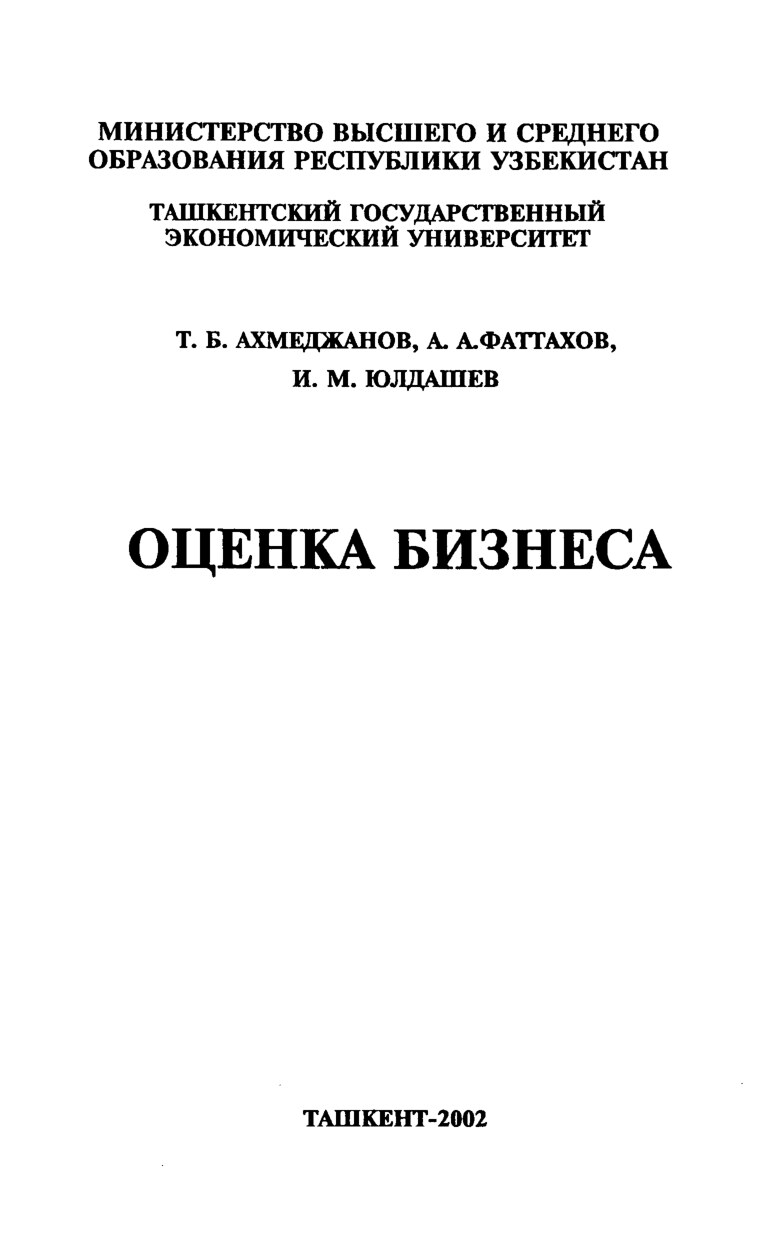 МИНИСТЕРСТВО ВЫСШЕГО И СРЕДНЕГО ОБРАЗОВАНИЯ РЕСПУБЛИКИ УЗБЕКИСТАН

ТАШКЕНТСКИЙ ГОСУДАРСТВЕННЫЙ ЭКОНОМИЧЕСКИЙ УНИВЕРСИТЕТ

Т. Б. АХМЕДЖАНОВ, А. А.ФАТТАХОВ, И. М. ЮЛДАШЕВ

ОЦЕНКА БИЗНЕСА

ТАШКЕНТ-2002